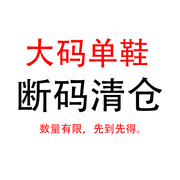 大码单鞋
断码清仓
数量有限，先到先得。